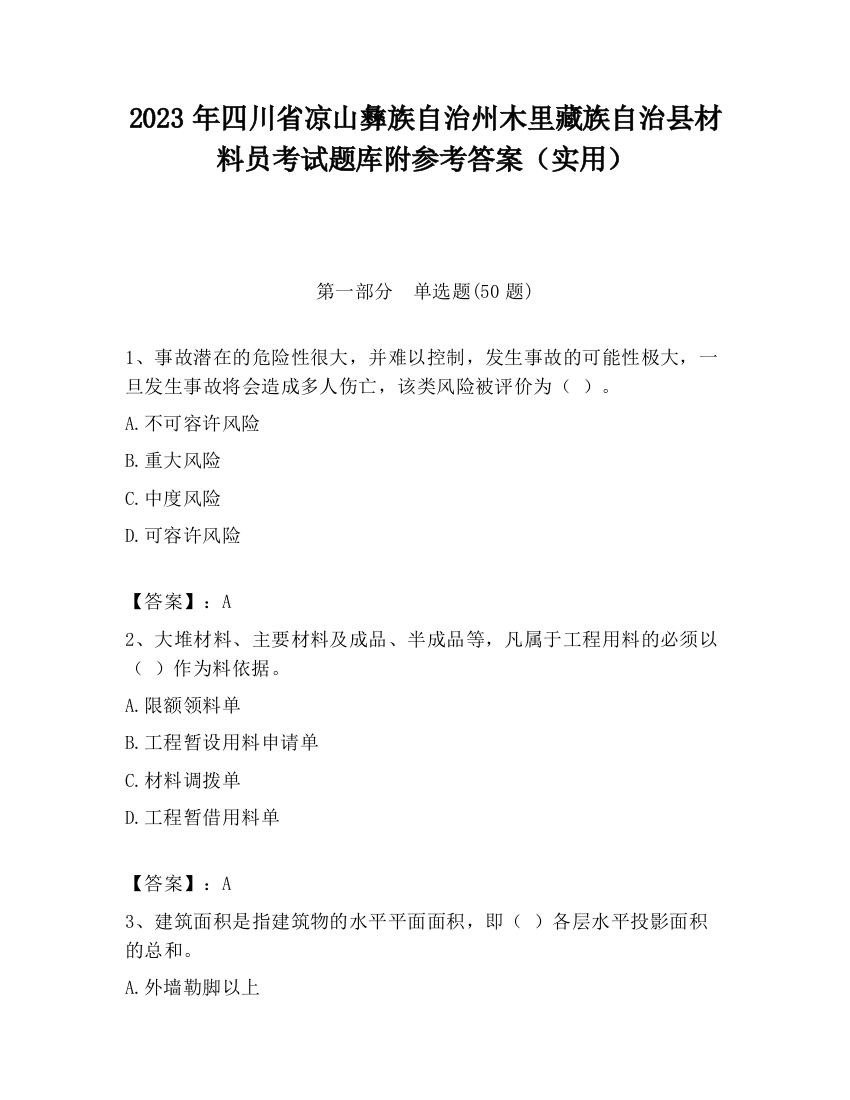 2023 年四川省凉山彝族自治州木里藏族自治县材料员考试题库附参考答案（实用）

第一部分　单选题(50 题)

1、事故潜在的危险性很大，并难以控制，发生事故的可能性极大，一旦发生事故将会造成多人伤亡，该类风险被评价为（ ）。

A.不可容许风险

B.重大风险

C.中度风险

D.可容许风险

【答案】：A

2、大堆材料、主要材料及成品、半成品等，凡属于工程用料的必须以（ ）作为料依据。

A.限额领料单

B.工程暂设用料申请单

C.材料调拨单

D.工程暂借用料单

【答案】：A

3、建筑面积是指建筑物的水平平面面积，即（ ）各层水平投影面积的总和。

A.外墙勒脚以上